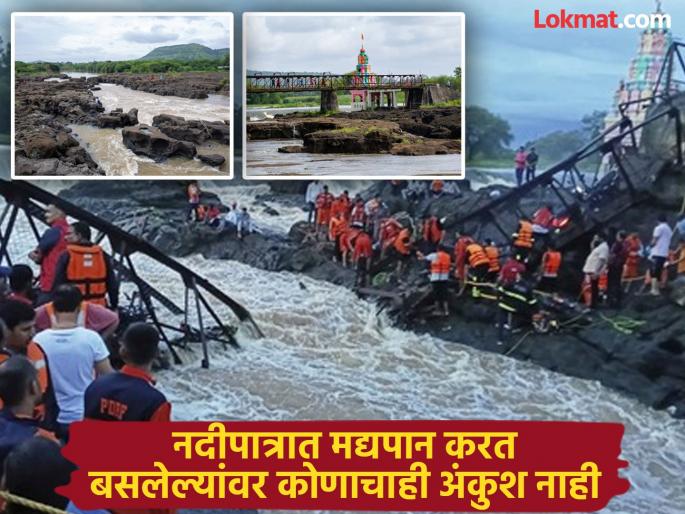 Lokmat.com

PDRF

नदीपात्रात मद्यपान करत बसलेल्यांवर कोणाचाही अंकुश नाही